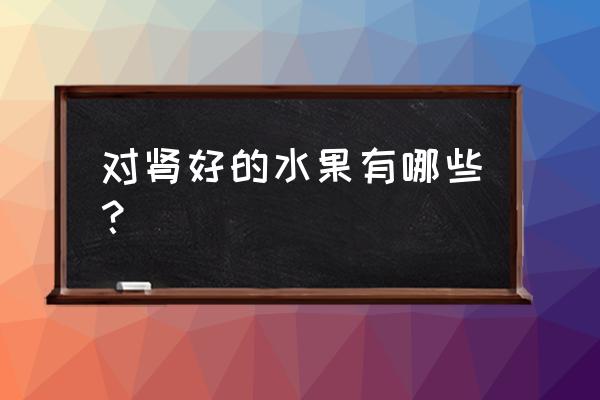 对肾好的水果有哪些？